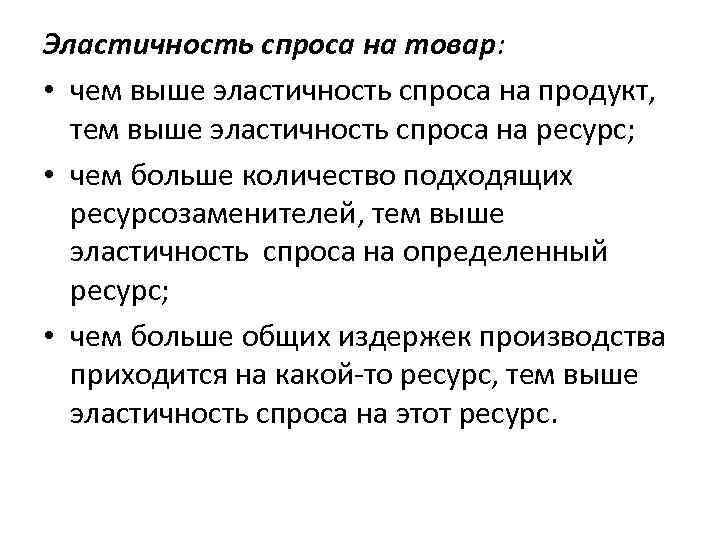 Эластичность спроса на товар:

• чем выше эластичность спроса на продукт, тем выше эластичность спроса на ресурс;

• чем больше количество подходящих ресурсозаменителей, тем выше эластичность спроса на определенный ресурс;

• чем больше общих издержек производства приходится на какой-то ресурс, тем выше эластичность спроса на этот ресурс.